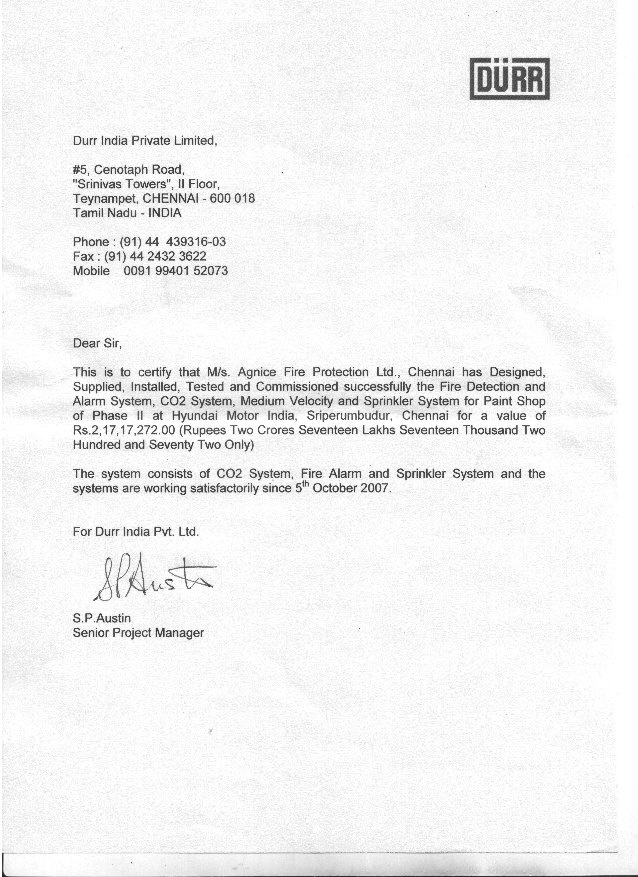 DÜRR

Durr India Private Limited,

#5, Cenotaph Road,
"Srinivas Towers", II Floor,
Teynampet, CHENNAI - 600 018
Tamil Nadu - INDIA

Phone : (91) 44 439316-03
Fax : (91) 44 2432 3622
Mobile 0091 99401 52073

Dear Sir,

This is to certify that M/s. Agnice Fire Protection Ltd., Chennai has Designed, Supplied, Installed, Tested and Commissioned successfully the Fire Detection and Alarm System, CO2 System, Medium Velocity and Sprinkler System for Paint Shop of Phase II at Hyundai Motor India, Sriperumbudur, Chennai for a value of Rs.2,17,17,272.00 (Rupees Two Crores Seventeen Lakhs Seventeen Thousand Two Hundred and Seventy Two Only)

The system consists of CO2 System, Fire Alarm and Sprinkler System and the systems are working satisfactorily since 5$^{th}$ October 2007.

For Durr India Pvt. Ltd.

SPAustin

S.P.Austin
Senior Project Manager